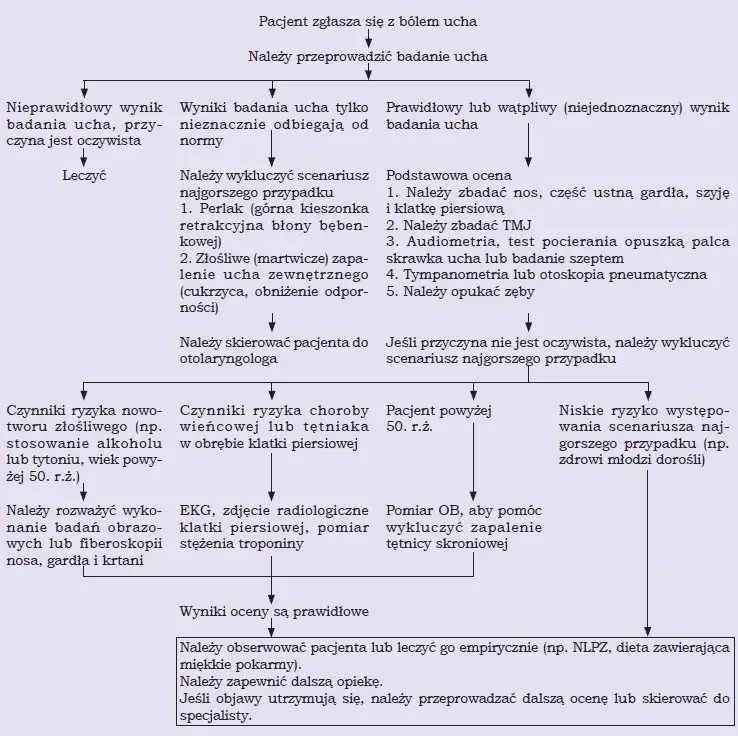 Pacjent zgłasza się z bólem ucha

Należy przeprowadzić badanie ucha

Nieprawidłowy wynik badania ucha, przyczyna jest oczywista

Leczyć

Wyniki badania ucha tylko nieznacznie odbiegają od normy

Należy wykluczyć scenariusz najgorszego przypadku
1. Perlak (górna kieszonka retrakcyjna błony bębenkowej)
2. Złośliwe (martwicze) zapalenie ucha zewnętrznego (cukrzyca, obniżenie odporności)

Należy skierować pacjenta do otolaryngologa

Prawidłowy lub wątpliwy (niejednoznaczny) wynik badania ucha

Podstawowa ocena
1. Należy zbadać nos, część ustną gardła, szyję i klatkę piersiową
2. Należy zbadać TMJ
3. Audiometria, test pocierania opuszką palca skrawka ucha lub badanie szeptem
4. Tympanometria lub otoskopia pneumatyczna
5. Należy opukać zęby

Jeśli przyczyna nie jest oczywista, należy wykluczyć scenariusz najgorszego przypadku

Czynniki ryzyka nowotworu złośliwego (np. stosowanie alkoholu lub tytoniu, wiek powyżej 50. r.ż.)

Należy rozważyć wykonanie badań obrazowych lub fiberoskopii nosa, gardła i krtani

Czynniki ryzyka choroby wieńcowej lub tętniaka w obrębie klatki piersiowej

EKG, zdjęcie radiologiczne klatki piersiowej, pomiar stężenia troponiny

Pacjent powyżej 50. r.ż.

Pomiar OB, aby pomóc wykluczyć zapalenie tętnicy skroniowej

Niskie ryzyko występowania scenariusza najgorszego przypadku (np. zdrowi młodzi dorośli)

Wyniki oceny są prawidłowe

Należy obserwować pacjenta lub leczyć go empirycznie (np. NLPZ, dieta zawierająca miękkie pokarmy).
Należy zapewnić dalszą opiekę.
Jeśli objawy utrzymują się, należy przeprowadzać dalszą ocenę lub skierować do specjalisty.